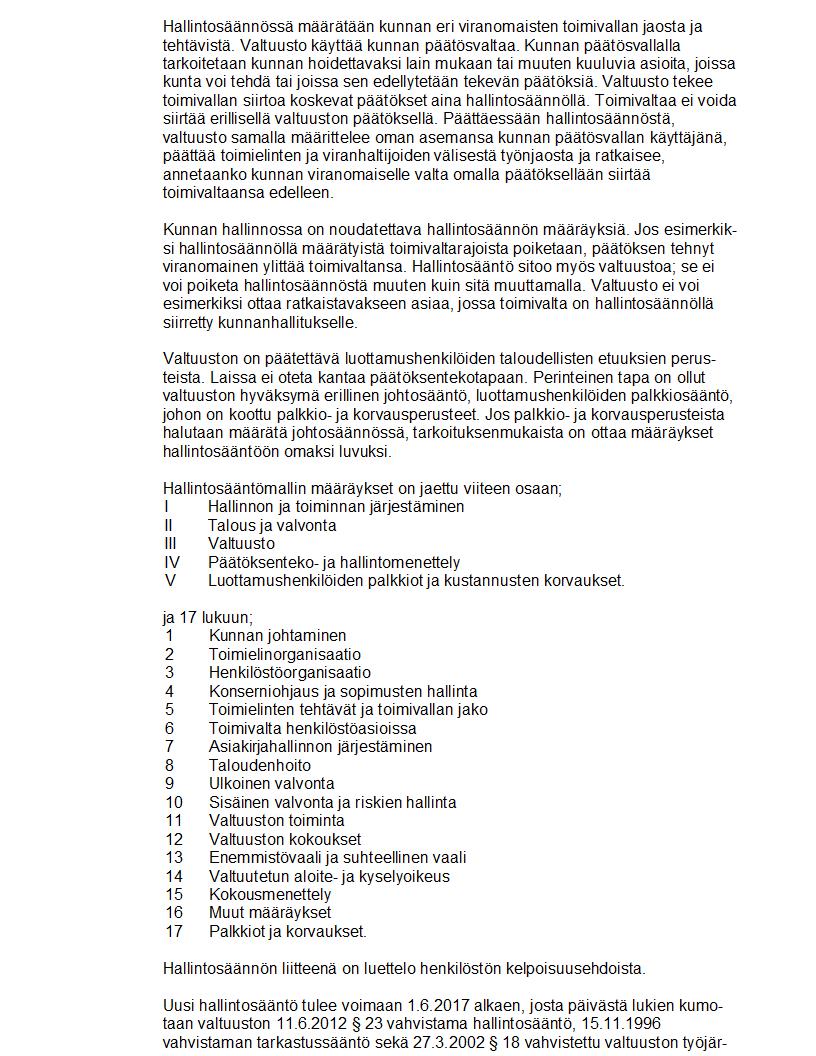 Hallintosäännössä määrätään kunnan eri viranomaisten toimivallan jaosta ja tehtävistä. Valtuusto käyttää kunnan päätösvaltaa. Kunnan päätösvallalla tarkoitetaan kunnan hoidettavaksi lain mukaan tai muuten kuuluvia asioita, joissa kunta voi tehdä tai joissa sen edellytetään tekevän päätöksiä. Valtuusto tekee toimivallan siirtoa koskevat päätökset aina hallintosäännöllä. Toimivaltaa ei voida siirtää erillisellä valtuuston päätöksellä. Päättäessään hallintosäännöstä, valtuusto samalla määrittelee oman asemansa kunnan päätösvallan käyttäjänä, päättää toimielinten ja viranhaltijoiden välisestä työnjaosta ja ratkaisee, annetaanko kunnan viranomaiselle valta omalla päätöksellään siirtää toimivaltaansa edelleen.

Kunnan hallinnossa on noudatettava hallintosäännön määräyksiä. Jos esimerkiksi hallintosäännöllä määrätyistä toimivaltarajoista poiketaan, päätöksen tehnyt viranomainen ylittää toimivaltansa. Hallintosääntö sitoo myös valtuustoa; se ei voi poiketa hallintosäännöstä muuten kuin sitä muuttamalla. Valtuusto ei voi esimerkiksi ottaa ratkaistavakseen asiaa, jossa toimivalta on hallintosäännöllä siirretty kunnanhallitukselle.

Valtuuston on päätettävä luottamushenkilöiden taloudellisten etuuksien perusteista. Laissa ei oteta kantaa päätöksentekotapaan. Perinteinen tapa on ollut valtuuston hyväksymä erillinen johtosääntö, luottamushenkilöiden palkkiosääntö, johon on koottu palkkio- ja korvausperusteet. Jos palkkio- ja korvausperusteista halutaan määrätä johtosäännössä, tarkoituksenmukaista on ottaa määräykset hallintosääntöön omaksi luvuksi.

Hallintosääntömallin määräykset on jaettu viiteen osaan;
I Hallinnon ja toiminnan järjestäminen
II Talous ja valvonta
III Valtuusto
IV Päätöksenteko- ja hallintomenettely
V Luottamushenkilöiden palkkiot ja kustannusten korvaukset.

ja 17 lukuun;
1 Kunnan johtaminen
2 Toimielinorganisaatio
3 Henkilöstöorganisaatio
4 Konserniohjaus ja sopimusten hallinta
5 Toimielinten tehtävät ja toimivallan jako
6 Toimivalta henkilöstöasioissa
7 Asiakirjahallinnon järjestäminen
8 Taloudenhoito
9 Ulkoinen valvonta
10 Sisäinen valvonta ja riskien hallinta
11 Valtuuston toiminta
12 Valtuuston kokoukset
13 Enemmistövaali ja suhteellinen vaali
14 Valtuutetun aloite- ja kyselyoikeus
15 Kokousmenettely
16 Muut määräykset
17 Palkkiot ja korvaukset.

Hallintosäännön liitteenä on luettelo henkilöstön kelpoisuusehdoista.

Uusi hallintosääntö tulee voimaan 1.6.2017 alkaen, josta päivästä lukien kumotaan valtuuston 11.6.2012 § 23 vahvistama hallintosääntö, 15.11.1996 vahvistaman tarkastussääntö sekä 27.3.2002 § 18 vahvistettu valtuuston työjär-